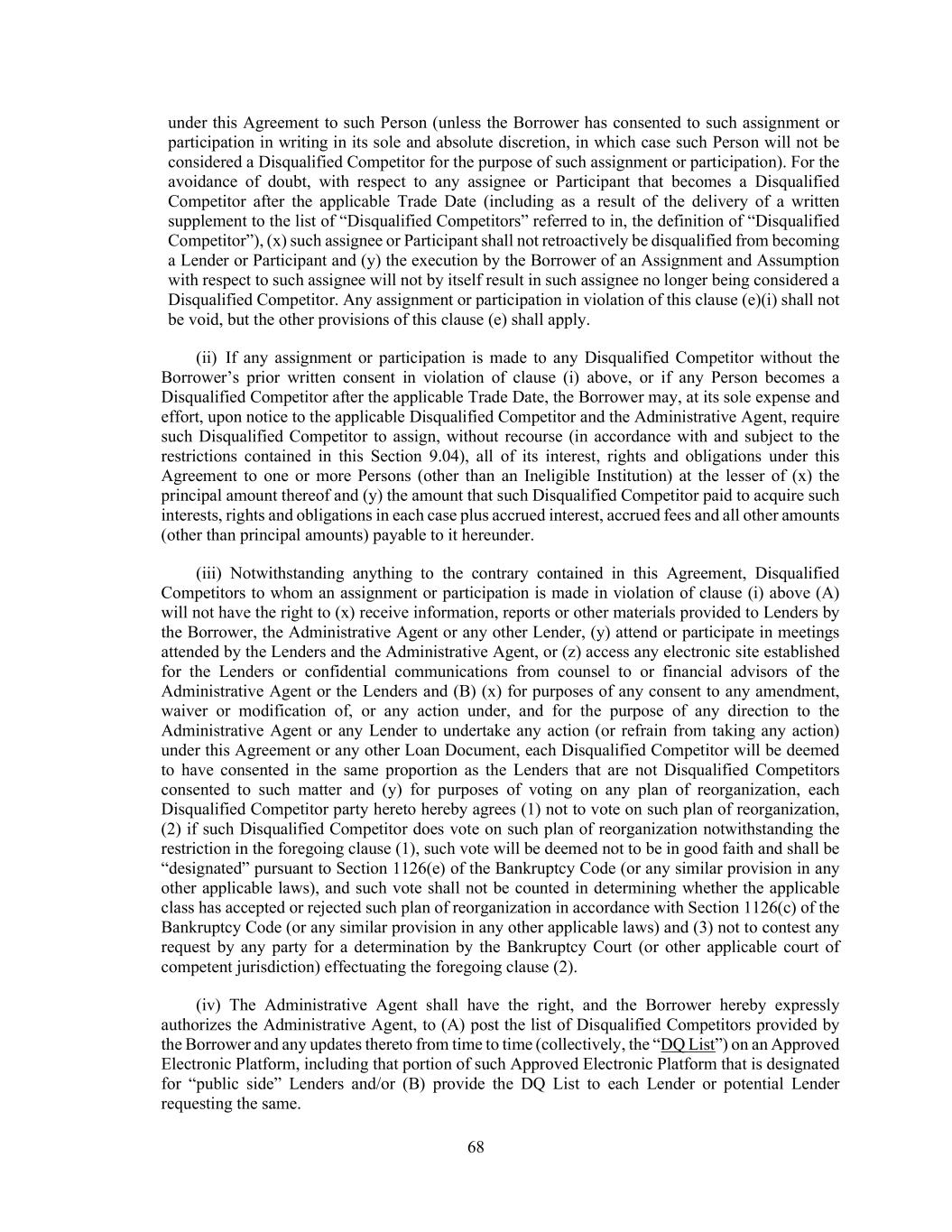 under this Agreement to such Person (unless the Borrower has consented to such assignment or participation in writing in its sole and absolute discretion, in which case such Person will not be considered a Disqualified Competitor for the purpose of such assignment or participation). For the avoidance of doubt, with respect to any assignee or Participant that becomes a Disqualified Competitor after the applicable Trade Date (including as a result of the delivery of a written supplement to the list of “Disqualified Competitors” referred to in, the definition of “Disqualified Competitor”), (x) such assignee or Participant shall not retroactively be disqualified from becoming a Lender or Participant and (y) the execution by the Borrower of an Assignment and Assumption with respect to such assignee will not by itself result in such assignee no longer being considered a Disqualified Competitor. Any assignment or participation in violation of this clause (e)(i) shall not be void, but the other provisions of this clause (e) shall apply.

(ii) If any assignment or participation is made to any Disqualified Competitor without the Borrower’s prior written consent in violation of clause (i) above, or if any Person becomes a Disqualified Competitor after the applicable Trade Date, the Borrower may, at its sole expense and effort, upon notice to the applicable Disqualified Competitor and the Administrative Agent, require such Disqualified Competitor to assign, without recourse (in accordance with and subject to the restrictions contained in this Section 9.04), all of its interest, rights and obligations under this Agreement to one or more Persons (other than an Ineligible Institution) at the lesser of (x) the principal amount thereof and (y) the amount that such Disqualified Competitor paid to acquire such interests, rights and obligations in each case plus accrued interest, accrued fees and all other amounts (other than principal amounts) payable to it hereunder.

(iii) Notwithstanding anything to the contrary contained in this Agreement, Disqualified Competitors to whom an assignment or participation is made in violation of clause (i) above (A) will not have the right to (x) receive information, reports or other materials provided to Lenders by the Borrower, the Administrative Agent or any other Lender, (y) attend or participate in meetings attended by the Lenders and the Administrative Agent, or (z) access any electronic site established for the Lenders or confidential communications from counsel to or financial advisors of the Administrative Agent or the Lenders and (B) (x) for purposes of any consent to any amendment, waiver or modification of, or any action under, and for the purpose of any direction to the Administrative Agent or any Lender to undertake any action (or refrain from taking any action) under this Agreement or any other Loan Document, each Disqualified Competitor will be deemed to have consented in the same proportion as the Lenders that are not Disqualified Competitors consented to such matter and (y) for purposes of voting on any plan of reorganization, each Disqualified Competitor party hereto hereby agrees (1) not to vote on such plan of reorganization, (2) if such Disqualified Competitor does vote on such plan of reorganization notwithstanding the restriction in the foregoing clause (1), such vote will be deemed not to be in good faith and shall be “designated” pursuant to Section 1126(e) of the Bankruptcy Code (or any similar provision in any other applicable laws), and such vote shall not be counted in determining whether the applicable class has accepted or rejected such plan of reorganization in accordance with Section 1126(c) of the Bankruptcy Code (or any similar provision in any other applicable laws) and (3) not to contest any request by any party for a determination by the Bankruptcy Court (or other applicable court of competent jurisdiction) effectuating the foregoing clause (2).

(iv) The Administrative Agent shall have the right, and the Borrower hereby expressly authorizes the Administrative Agent, to (A) post the list of Disqualified Competitors provided by the Borrower and any updates thereto from time to time (collectively, the “DQ List”) on an Approved Electronic Platform, including that portion of such Approved Electronic Platform that is designated for “public side” Lenders and/or (B) provide the DQ List to each Lender or potential Lender requesting the same.

68